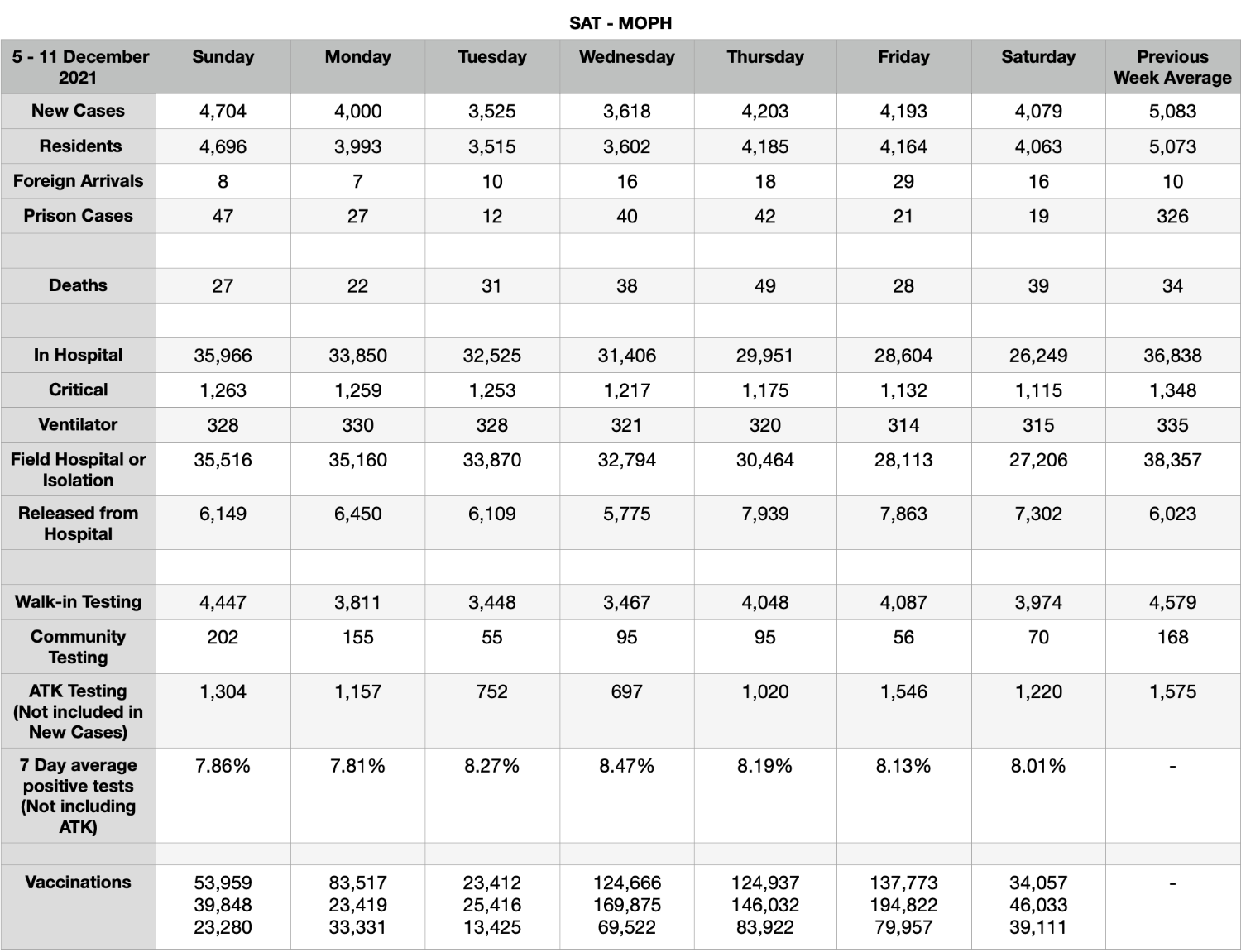 SAT - MOPH

| 5 - 11 December 2021 | Sunday | Monday | Tuesday | Wednesday | Thursday | Friday | Saturday | Previous Week Average |
|---|---|---|---|---|---|---|---|---|
| New Cases | 4,704 | 4,000 | 3,525 | 3,618 | 4,203 | 4,193 | 4,079 | 5,083 |
| Residents | 4,696 | 3,993 | 3,515 | 3,602 | 4,185 | 4,164 | 4,063 | 5,073 |
| Foreign Arrivals | 8 | 7 | 10 | 16 | 18 | 29 | 16 | 10 |
| Prison Cases | 47 | 27 | 12 | 40 | 42 | 21 | 19 | 326 |
| | | | | | | | | |
| Deaths | 27 | 22 | 31 | 38 | 49 | 28 | 39 | 34 |
| | | | | | | | | |
| In Hospital | 35,966 | 33,850 | 32,525 | 31,406 | 29,951 | 28,604 | 26,249 | 36,838 |
| Critical | 1,263 | 1,259 | 1,253 | 1,217 | 1,175 | 1,132 | 1,115 | 1,348 |
| Ventilator | 328 | 330 | 328 | 321 | 320 | 314 | 315 | 335 |
| Field Hospital or Isolation | 35,516 | 35,160 | 33,870 | 32,794 | 30,464 | 28,113 | 27,206 | 38,357 |
| Released from Hospital | 6,149 | 6,450 | 6,109 | 5,775 | 7,939 | 7,863 | 7,302 | 6,023 |
| | | | | | | | | |
| Walk-in Testing | 4,447 | 3,811 | 3,448 | 3,467 | 4,048 | 4,087 | 3,974 | 4,579 |
| Community Testing | 202 | 155 | 55 | 95 | 95 | 56 | 70 | 168 |
| ATK Testing (Not included in New Cases) | 1,304 | 1,157 | 752 | 697 | 1,020 | 1,546 | 1,220 | 1,575 |
| 7 Day average positive tests (Not including ATK) | 7.86% | 7.81% | 8.27% | 8.47% | 8.19% | 8.13% | 8.01% | - |
| | | | | | | | | |
| Vaccinations | 53,959 39,848 23,280 | 83,517 23,419 33,331 | 23,412 25,416 13,425 | 124,666 169,875 69,522 | 124,937 146,032 83,922 | 137,773 194,822 79,957 | 34,057 46,033 39,111 | - |